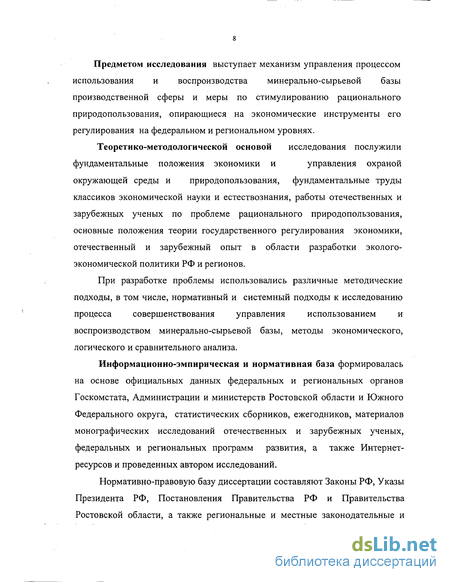 8

Предметом исследования выступает механизм управления процессом использования и воспроизводства минерально-сырьевой базы производственной сферы и меры по стимулированию рационального природопользования, опирающиеся на экономические инструменты его регулирования на федеральном и региональном уровнях.

Теоретико-методологической основой исследования послужили фундаментальные положения экономики и управления охраной окружающей среды и природопользования, фундаментальные труды классиков экономической науки и естествознания, работы отечественных и зарубежных ученых по проблеме рационального природопользования, основные положения теории государственного регулирования экономики, отечественный и зарубежный опыт в области разработки эколого-экономической политики РФ и регионов.

При разработке проблемы использовались различные методические подходы, в том числе, нормативный и системный подходы к исследованию процесса совершенствования управления использованием и воспроизводством минерально-сырьевой базы, методы экономического, логического и сравнительного анализа.

Информационно-эмпирическая и нормативная база формировалась на основе официальных данных федеральных и региональных органов Госкомстата, Администрации и министерств Ростовской области и Южного Федерального округа, статистических сборников, ежегодников, материалов монографических исследований отечественных и зарубежных ученых, федеральных и региональных программ развития, а также Интернет-ресурсов и проведенных автором исследований.

Нормативно-правовую базу диссертации составляют Законы РФ, Указы Президента РФ, Постановления Правительства РФ и Правительства Ростовской области, а также региональные и местные законодательные и

dsLib.net
библиотека диссертаций